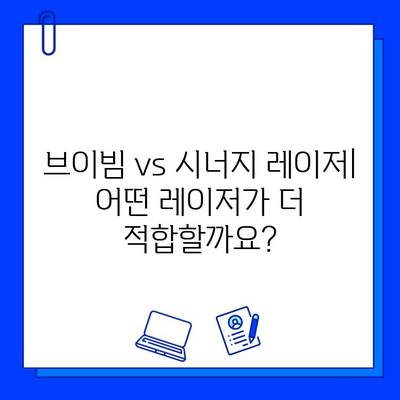 브이빔 vs 시너지 레이저| 어떤 레이저가 더 적합할까요?